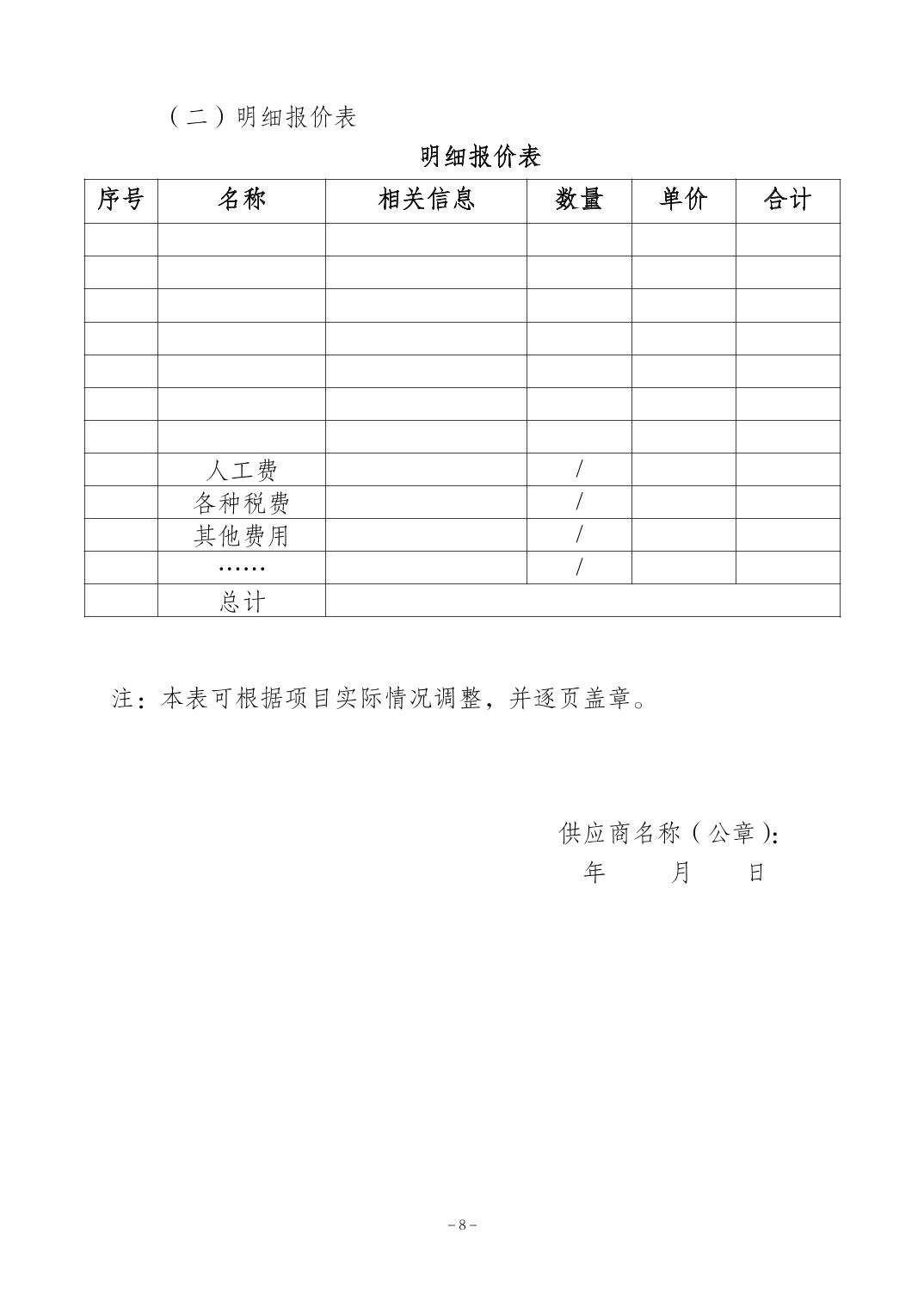 （二）明细报价表

明细报价表

| 序号 | 名称 | 相关信息 | 数量 | 单价 | 合计 |
|---|---|---|---|---|---|
| | | | | | |
| | | | | | |
| | | | | | |
| | | | | | |
| | | | | | |
| | | | | | |
| | | | | | |
| | 人工费 | | / | | |
| | 各种税费 | | / | | |
| | 其他费用 | | / | | |
| | …… | | / | | |
| | 总计 | | | | |

注：本表可根据项目实际情况调整，并逐页盖章。

供应商名称（公章）：
年　　月　　日

－8－